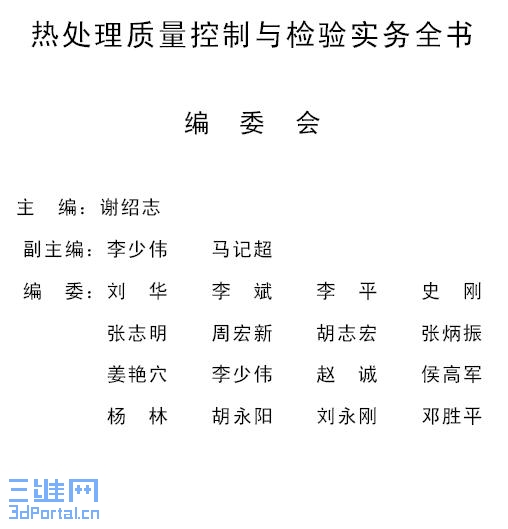 热处理质量控制与检验实务全书

编 委 会

主 编：谢绍志

副主编：李少伟 马记超

编 委：刘 华 李 斌 李 平 史 刚
张志明 周宏新 胡志宏 张炳振
姜艳穴 李少伟 赵 诚 侯高军
杨 林 胡永阳 刘永刚 邓胜平

三维网
3dPortal.cn